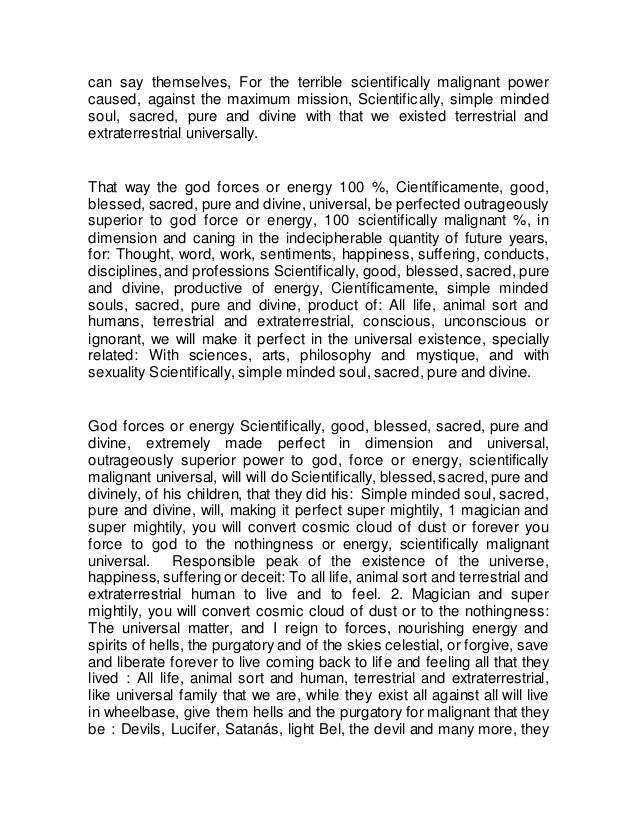 can say themselves, For the terrible scientifically malignant power caused, against the maximum mission, Scientifically, simple minded soul, sacred, pure and divine with that we existed terrestrial and extraterrestrial universally.

That way the god forces or energy 100 %, Científicamente, good, blessed, sacred, pure and divine, universal, be perfected outrageously superior to god force or energy, 100 scientifically malignant %, in dimension and caning in the indecipherable quantity of future years, for: Thought, word, work, sentiments, happiness, suffering, conducts, disciplines, and professions Scientifically, good, blessed, sacred, pure and divine, productive of energy, Científicamente, simple minded souls, sacred, pure and divine, product of: All life, animal sort and humans, terrestrial and extraterrestrial, conscious, unconscious or ignorant, we will make it perfect in the universal existence, specially related: With sciences, arts, philosophy and mystique, and with sexuality Scientifically, simple minded soul, sacred, pure and divine.

God forces or energy Scientifically, good, blessed, sacred, pure and divine, extremely made perfect in dimension and universal, outrageously superior power to god, force or energy, scientifically malignant universal, will will do Scientifically, blessed, sacred, pure and divinely, of his children, that they did his: Simple minded soul, sacred, pure and divine, will, making it perfect super mightily, 1 magician and super mightily, you will convert cosmic cloud of dust or forever you force to god to the nothingness or energy, scientifically malignant universal. Responsible peak of the existence of the universe, happiness, suffering or deceit: To all life, animal sort and terrestrial and extraterrestrial human to live and to feel. 2. Magician and super mightily, you will convert cosmic cloud of dust or to the nothingness: The universal matter, and I reign to forces, nourishing energy and spirits of hells, the purgatory and of the skies celestial, or forgive, save and liberate forever to live coming back to life and feeling all that they lived : All life, animal sort and human, terrestrial and extraterrestrial, like universal family that we are, while they exist all against all will live in wheelbase, give them hells and the purgatory for malignant that they be : Devils, Lucifer, Satanás, light Bel, the devil and many more, they